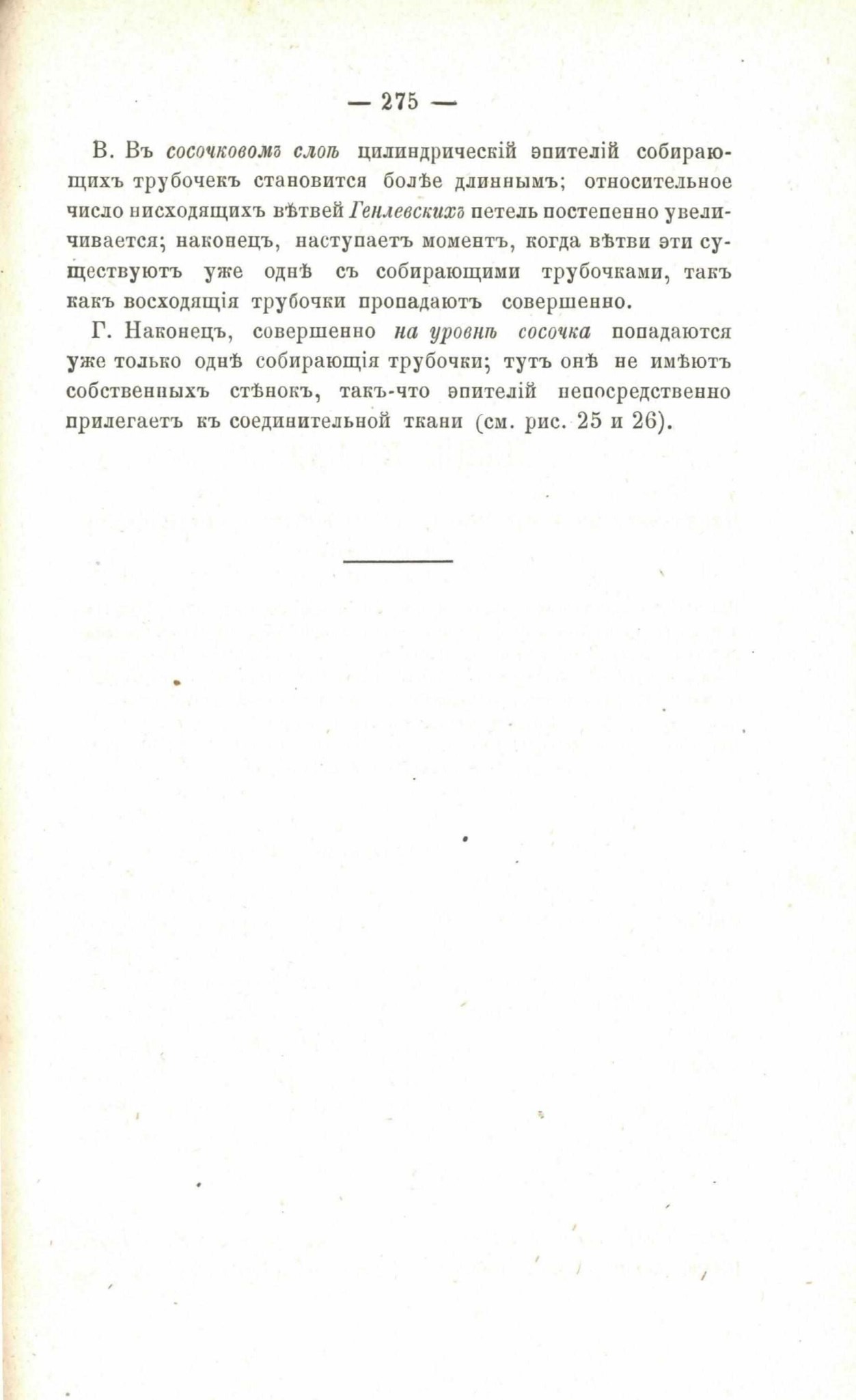 — 275 —

В. Въ сосочковомъ слоѣ цилиндрическій эпителій собирающихъ трубочекъ становится болѣе длиннымъ; относительное число нисходящихъ вѣтвей Генлевскихъ петель постепенно увеличивается; наконецъ, наступаетъ моментъ, когда вѣтви эти существуютъ уже однѣ съ собирающими трубочками, такъ какъ восходящія трубочки пропадаютъ совершенно.

Г. Наконецъ, совершенно на уровнѣ сосочка попадаются уже только однѣ собирающія трубочки; тутъ онѣ не имѣютъ собственныхъ стѣнокъ, такъ-что эпителій непосредственно прилегаетъ къ соединительной ткани (см. рис. 25 и 26).